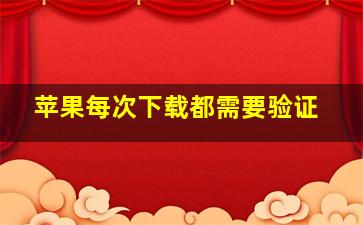 苹果每次下载都需要验证